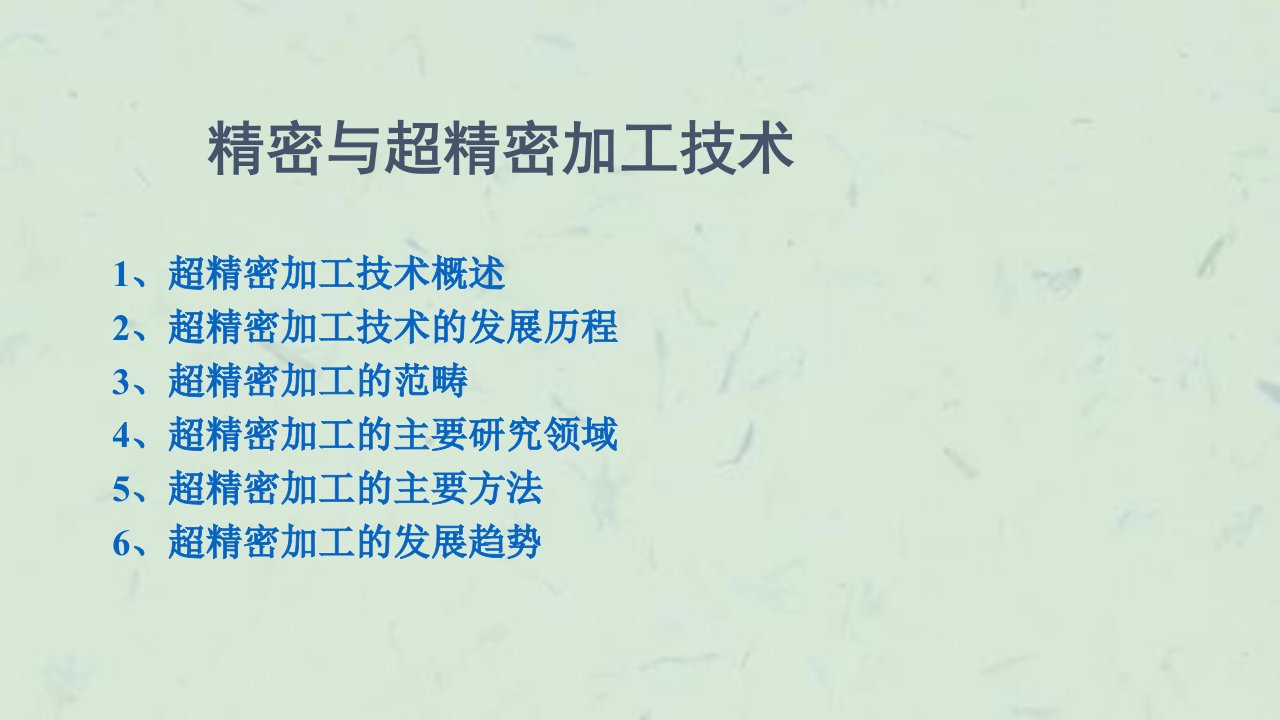 精密与超精密加工技术

1、超精密加工技术概述
2、超精密加工技术的发展历程
3、超精密加工的范畴
4、超精密加工的主要研究领域
5、超精密加工的主要方法
6、超精密加工的发展趋势